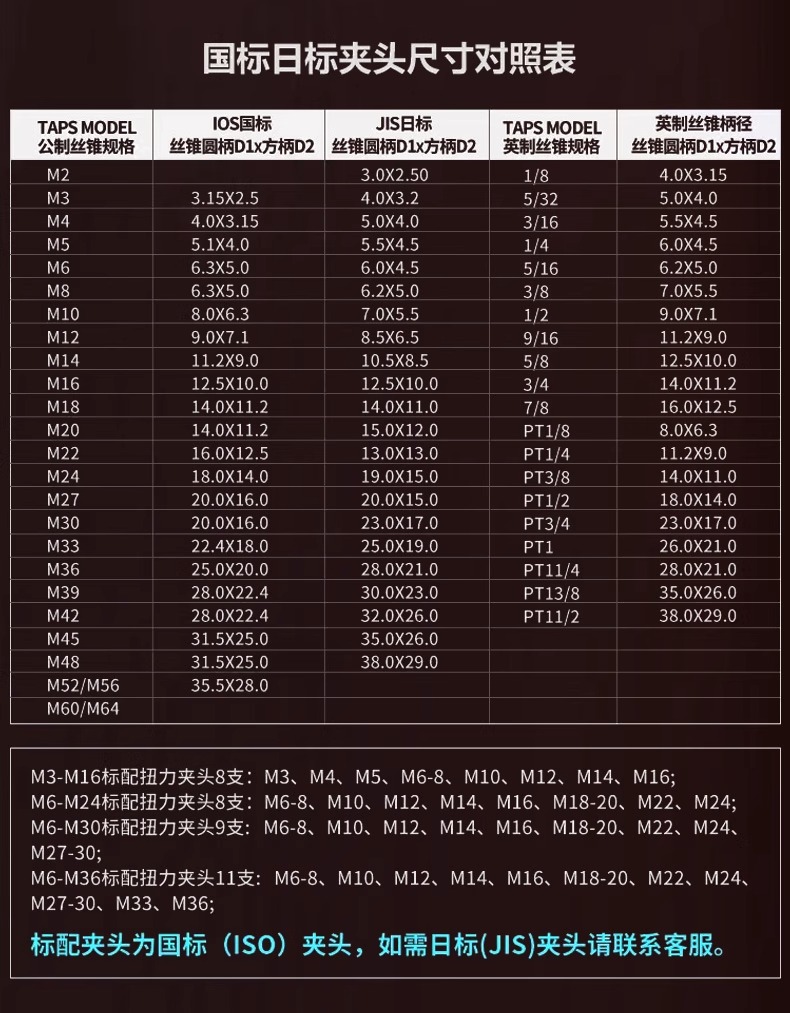 国标日标夹头尺寸对照表

| TAPS MODEL 公制丝锥规格 | IOS国标 丝锥圆柄D1x方柄D2 | JIS日标 丝锥圆柄D1x方柄D2 | TAPS MODEL 英制丝锥规格 | 英制丝锥柄径 丝锥圆柄D1x方柄D2 |
|---|---|---|---|---|
| M2 | | 3.0X2.50 | 1/8 | 4.0X3.15 |
| M3 | 3.15X2.5 | 4.0X3.2 | 5/32 | 5.0X4.0 |
| M4 | 4.0X3.15 | 5.0X4.0 | 3/16 | 5.5X4.5 |
| M5 | 5.1X4.0 | 5.5X4.5 | 1/4 | 6.0X4.5 |
| M6 | 6.3X5.0 | 6.0X4.5 | 5/16 | 6.2X5.0 |
| M8 | 6.3X5.0 | 6.2X5.0 | 3/8 | 7.0X5.5 |
| M10 | 8.0X6.3 | 7.0X5.5 | 1/2 | 9.0X7.1 |
| M12 | 9.0X7.1 | 8.5X6.5 | 9/16 | 11.2X9.0 |
| M14 | 11.2X9.0 | 10.5X8.5 | 5/8 | 12.5X10.0 |
| M16 | 12.5X10.0 | 12.5X10.0 | 3/4 | 14.0X11.2 |
| M18 | 14.0X11.2 | 14.0X11.0 | 7/8 | 16.0X12.5 |
| M20 | 14.0X11.2 | 15.0X12.0 | PT1/8 | 8.0X6.3 |
| M22 | 16.0X12.5 | 13.0X13.0 | PT1/4 | 11.2X9.0 |
| M24 | 18.0X14.0 | 19.0X15.0 | PT3/8 | 14.0X11.0 |
| M27 | 20.0X16.0 | 20.0X15.0 | PT1/2 | 18.0X14.0 |
| M30 | 20.0X16.0 | 23.0X17.0 | PT3/4 | 23.0X17.0 |
| M33 | 22.4X18.0 | 25.0X19.0 | PT1 | 26.0X21.0 |
| M36 | 25.0X20.0 | 28.0X21.0 | PT11/4 | 28.0X21.0 |
| M39 | 28.0X22.4 | 30.0X23.0 | PT13/8 | 35.0X26.0 |
| M42 | 28.0X22.4 | 32.0X26.0 | PT11/2 | 38.0X29.0 |
| M45 | 31.5X25.0 | 35.0X26.0 | | |
| M48 | 31.5X25.0 | 38.0X29.0 | | |
| M52/M56 | 35.5X28.0 | | | |
| M60/M64 | | | | |

M3-M16标配扭力夹头8支：M3、M4、M5、M6-8、M10、M12、M14、M16;
M6-M24标配扭力夹头8支：M6-8、M10、M12、M14、M16、M18-20、M22、M24;
M6-M30标配扭力夹头9支：M6-8、M10、M12、M14、M16、M18-20、M22、M24、M27-30;
M6-M36标配扭力夹头11支：M6-8、M10、M12、M14、M16、M18-20、M22、M24、M27-30、M33、M36;

标配夹头为国标（ISO）夹头，如需日标(JIS)夹头请联系客服。